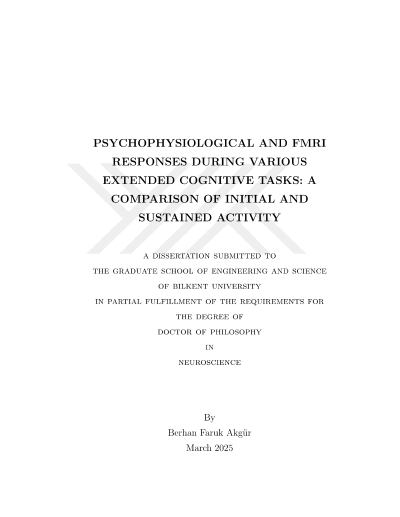 PSYCHOPHYSIOLOGICAL AND FMRI RESPONSES DURING VARIOUS EXTENDED COGNITIVE TASKS: A COMPARISON OF INITIAL AND SUSTAINED ACTIVITY

A DISSERTATION SUBMITTED TO
THE GRADUATE SCHOOL OF ENGINEERING AND SCIENCE
OF BILKENT UNIVERSITY
IN PARTIAL FULFILLMENT OF THE REQUIREMENTS FOR
THE DEGREE OF
DOCTOR OF PHILOSOPHY
IN
NEUROSCIENCE

By
Berhan Faruk Akgür
March 2025